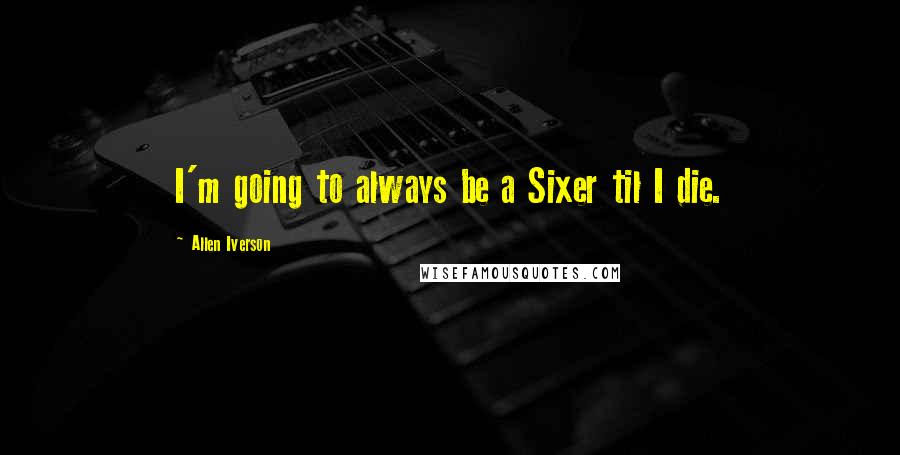 I'm going to always be a Sixer til I die.

~ Allen Iverson

WISEFAMOUSQUOTES.COM